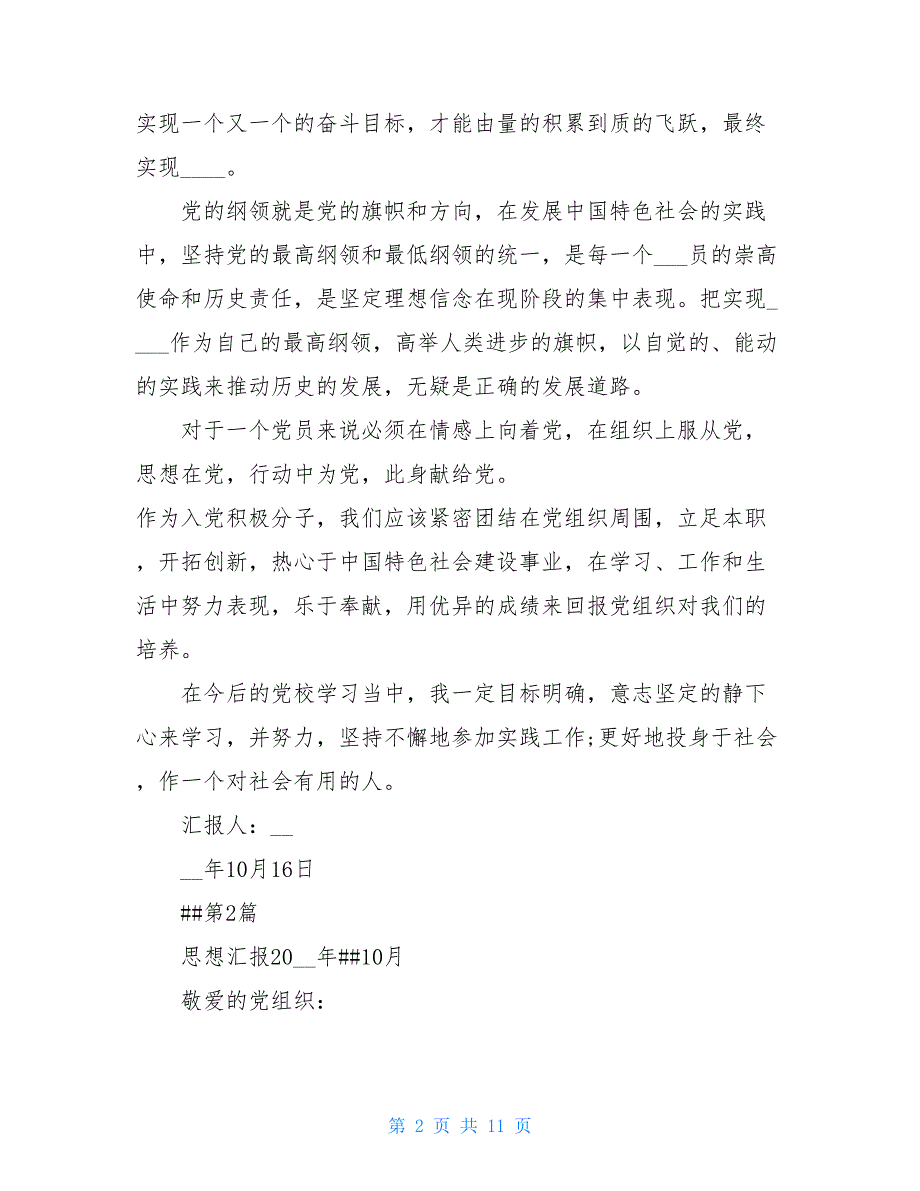 实现一个又一个的奋斗目标，才能由量的积累到质的飞跃，最终实现____。

党的纲领就是党的旗帜和方向，在发展中国特色社会的实践中，坚持党的最高纲领和最低纲领的统一，是每一个___员的崇高使命和历史责任，是坚定理想信念在现阶段的集中表现。把实现____作为自己的最高纲领，高举人类进步的旗帜，以自觉的、能动的实践来推动历史的发展，无疑是正确的发展道路。

对于一个党员来说必须在情感上向着党，在组织上服从党，思想在党，行动中为党，此身献给党。

作为入党积极分子，我们应该紧密团结在党组织周围，立足本职，开拓创新，热心于中国特色社会建设事业，在学习、工作和生活中努力表现，乐于奉献，用优异的成绩来回报党组织对我们的培养。

在今后的党校学习当中，我一定目标明确，意志坚定的静下心来学习，并努力，坚持不懈地参加实践工作;更好地投身于社会，作一个对社会有用的人。

汇报人：__

__年10月16日

##第2篇

思想汇报20__年##10月

敬爱的党组织：

第 2 页 共 11 页